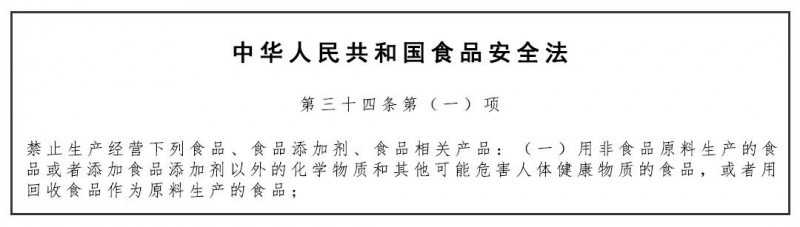 中华人民共和国食品安全法

第三十四条第（一）项

禁止生产经营下列食品、食品添加剂、食品相关产品：（一）用非食品原料生产的食品或者添加食品添加剂以外的化学物质和其他可能危害人体健康物质的食品，或者用回收食品作为原料生产的食品；